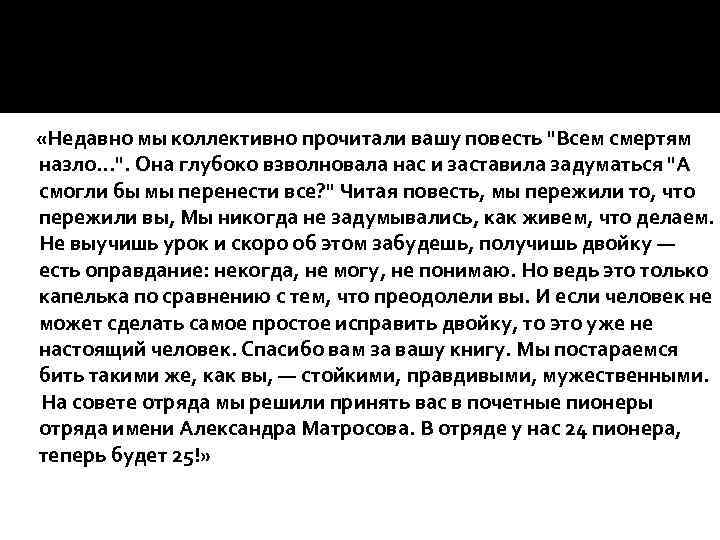 «Недавно мы коллективно прочитали вашу повесть "Всем смертям назло...". Она глубоко взволновала нас и заставила задуматься "А смогли бы мы перенести все?" Читая повесть, мы пережили то, что пережили вы, Мы никогда не задумывались, как живем, что делаем. Не выучишь урок и скоро об этом забудешь, получишь двойку — есть оправдание: некогда, не могу, не понимаю. Но ведь это только капелька по сравнению с тем, что преодолели вы. И если человек не может сделать самое простое исправить двойку, то это уже не настоящий человек. Спасибо вам за вашу книгу. Мы постараемся бить такими же, как вы, — стойкими, правдивыми, мужественными.

На совете отряда мы решили принять вас в почетные пионеры отряда имени Александра Матросова. В отряде у нас 24 пионера, теперь будет 25!»